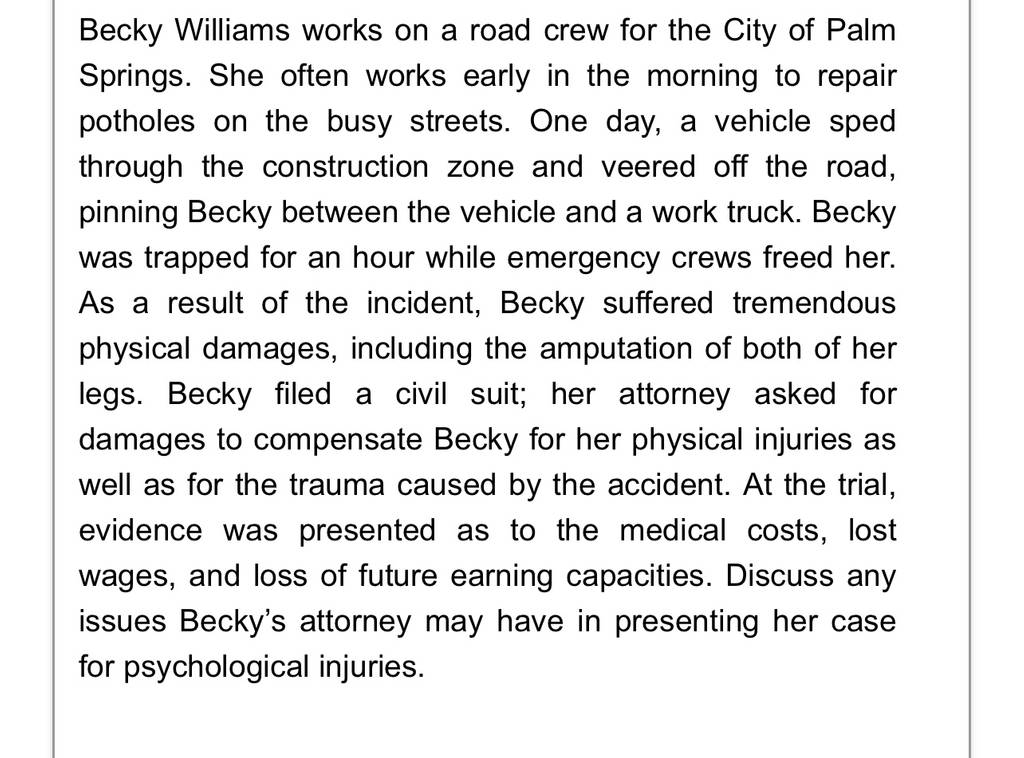 Becky Williams works on a road crew for the City of Palm Springs. She often works early in the morning to repair potholes on the busy streets. One day, a vehicle sped through the construction zone and veered off the road, pinning Becky between the vehicle and a work truck. Becky was trapped for an hour while emergency crews freed her. As a result of the incident, Becky suffered tremendous physical damages, including the amputation of both of her legs. Becky filed a civil suit; her attorney asked for damages to compensate Becky for her physical injuries as well as for the trauma caused by the accident. At the trial, evidence was presented as to the medical costs, lost wages, and loss of future earning capacities. Discuss any issues Becky's attorney may have in presenting her case for psychological injuries.